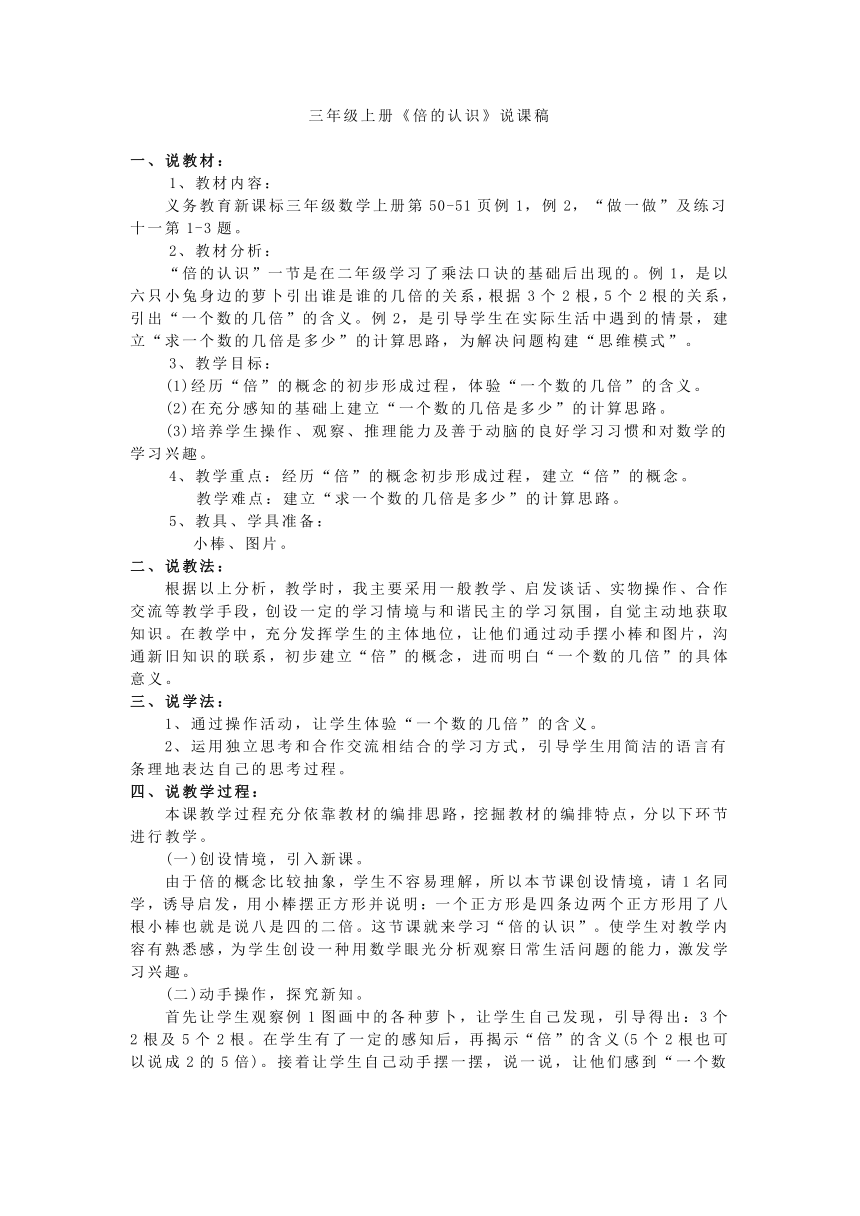 三年级上册《倍的认识》说课稿

一、说教材：

1、教材内容：

义务教育新课标三年级数学上册第 50-51 页例 1，例 2，“做一做”及练习十一第 1-3 题。

2、教材分析：

“倍的认识”一节是在二年级学习了乘法口诀的基础后出现的。例 1，是以六只小兔身边的萝卜引出谁是谁的几倍的关系，根据 3 个 2 根，5 个 2 根的关系，引出“一个数的几倍”的含义。例 2，是引导学生在实际生活中遇到的情景，建立“求一个数的几倍是多少”的计算思路，为解决问题构建“思维模式”。

3、教学目标：

(1)经历“倍”的概念的初步形成过程，体验“一个数的几倍”的含义。

(2)在充分感知的基础上建立“一个数的几倍是多少”的计算思路。

(3)培养学生操作、观察、推理能力及善于动脑的良好学习习惯和对数学的学习兴趣。

4、教学重点：经历“倍”的概念初步形成过程，建立“倍”的概念。

教学难点：建立“求一个数的几倍是多少”的计算思路。

5、教具、学具准备：

小棒、图片。

二、说教法：

根据以上分析，教学时，我主要采用一般教学、启发谈话、实物操作、合作交流等教学手段，创设一定的学习情境与和谐民主的学习氛围，自觉主动地获取知识。在教学中，充分发挥学生的主体地位，让他们通过动手摆小棒和图片，沟通新旧知识的联系，初步建立“倍”的概念，进而明白“一个数的几倍”的具体意义。

三、说学法：

1、通过操作活动，让学生体验“一个数的几倍”的含义。

2、运用独立思考和合作交流相结合的学习方式，引导学生用简洁的语言有条理地表达自己的思考过程。

四、说教学过程：

本课教学过程充分依靠教材的编排思路，挖掘教材的编排特点，分以下环节进行教学。

(一)创设情境，引入新课。

由于倍的概念比较抽象，学生不容易理解，所以本节课创设情境，请 1 名同学，诱导启发，用小棒摆正方形并说明：一个正方形是四条边两个正方形用了八根小棒也就是说八是四的二倍。这节课就来学习“倍的认识”。使学生对教学内容有熟悉感，为学生创设一种用数学眼光分析观察日常生活问题的能力，激发学习兴趣。

(二)动手操作，探究新知。

首先让学生观察例 1 图画中的各种萝卜，让学生自己发现，引导得出：3 个 2 根及 5 个 2 根。在学生有了一定的感知后，再揭示“倍”的含义(5 个 2 根也可以说成 2 的 5 倍)。接着让学生自己动手摆一摆，说一说，让他们感到“一个数